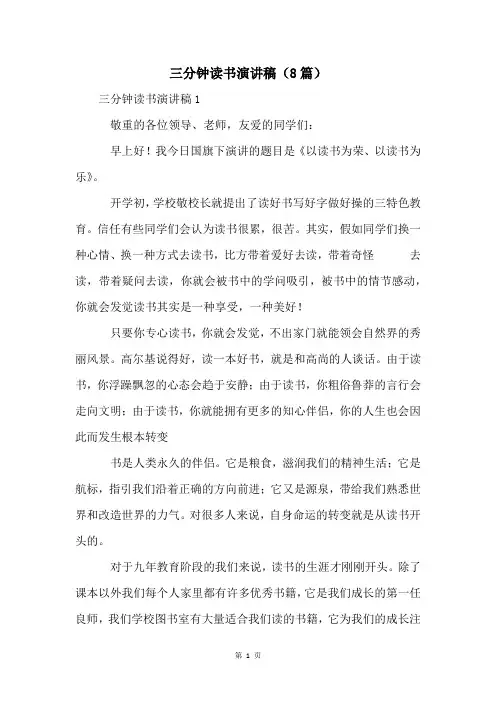 三分钟读书演讲稿（8篇）

三分钟读书演讲稿1

敬重的各位领导、老师，友爱的同学们：

早上好！我今日国旗下演讲的题目是《以读书为荣、以读书为乐》。

开学初，学校敬校长就提出了读好书写好字做好操的三特色教育。信任有些同学们会认为读书很累，很苦。其实，假如同学们换一种心情、换一种方式去读书，比方带着爱好去读，带着奇怪 去读，带着疑问去读，你就会被书中的学问吸引，被书中的情节感动，你就会发觉读书其实是一种享受，一种美好！

只要你专心读书，你就会发觉，不出家门就能领会自然界的秀丽风景。高尔基说得好，读一本好书，就是和高尚的人谈话。由于读书，你浮躁飘忽的心态会趋于安静；由于读书，你粗俗鲁莽的言行会走向文明；由于读书，你就能拥有更多的知心伴侣，你的人生也会因此而发生根本转变

书是人类永久的伴侣。它是粮食，滋润我们的精神生活；它是航标，指引我们沿着正确的方向前进；它又是源泉，带给我们熟悉世界和改造世界的力气。对很多人来说，自身命运的转变就是从读书开头的。

对于九年教育阶段的我们来说，读书的生涯才刚刚开头。除了课本以外我们每个人家里都有许多优秀书籍，它是我们成长的第一任良师，我们学校图书室有大量适合我们读的书籍，它为我们的成长注

第 1 页